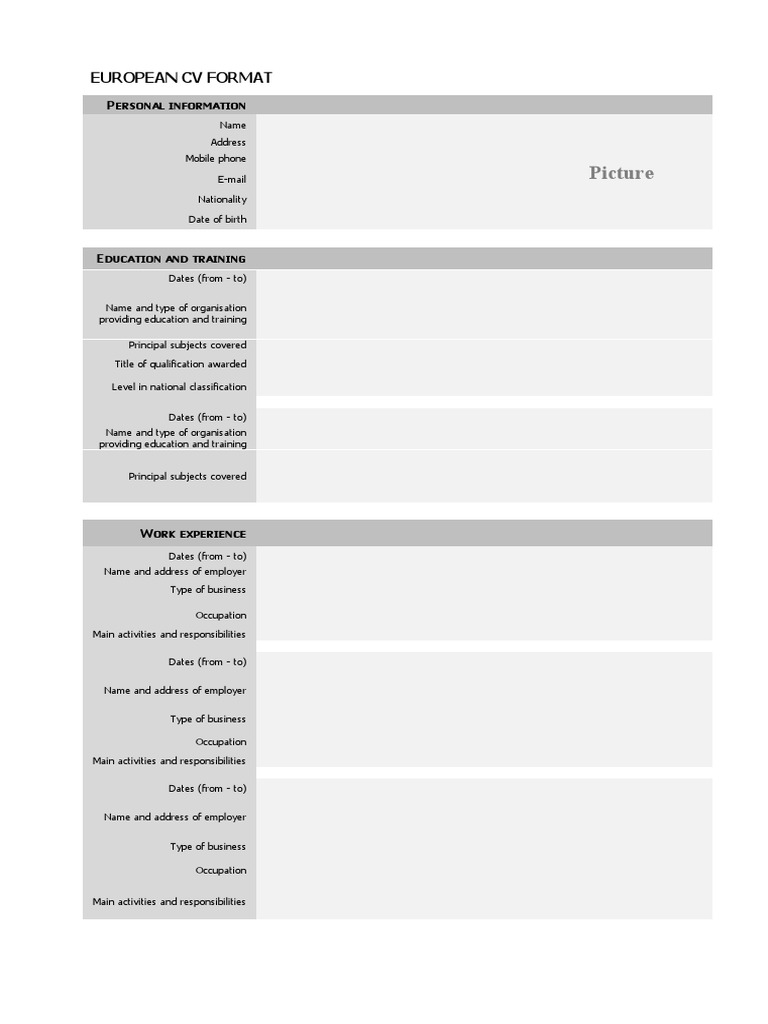 EUROPEAN CV FORMAT

PERSONAL INFORMATION

Name
Address
Mobile phone
E-mail
Nationality
Date of birth

Picture

EDUCATION AND TRAINING

Dates (from - to)
Name and type of organisation providing education and training
Principal subjects covered
Title of qualification awarded
Level in national classification

Dates (from - to)
Name and type of organisation providing education and training
Principal subjects covered

WORK EXPERIENCE

Dates (from - to)
Name and address of employer
Type of business
Occupation
Main activities and responsibilities

Dates (from - to)
Name and address of employer
Type of business
Occupation
Main activities and responsibilities

Dates (from - to)
Name and address of employer
Type of business
Occupation
Main activities and responsibilities